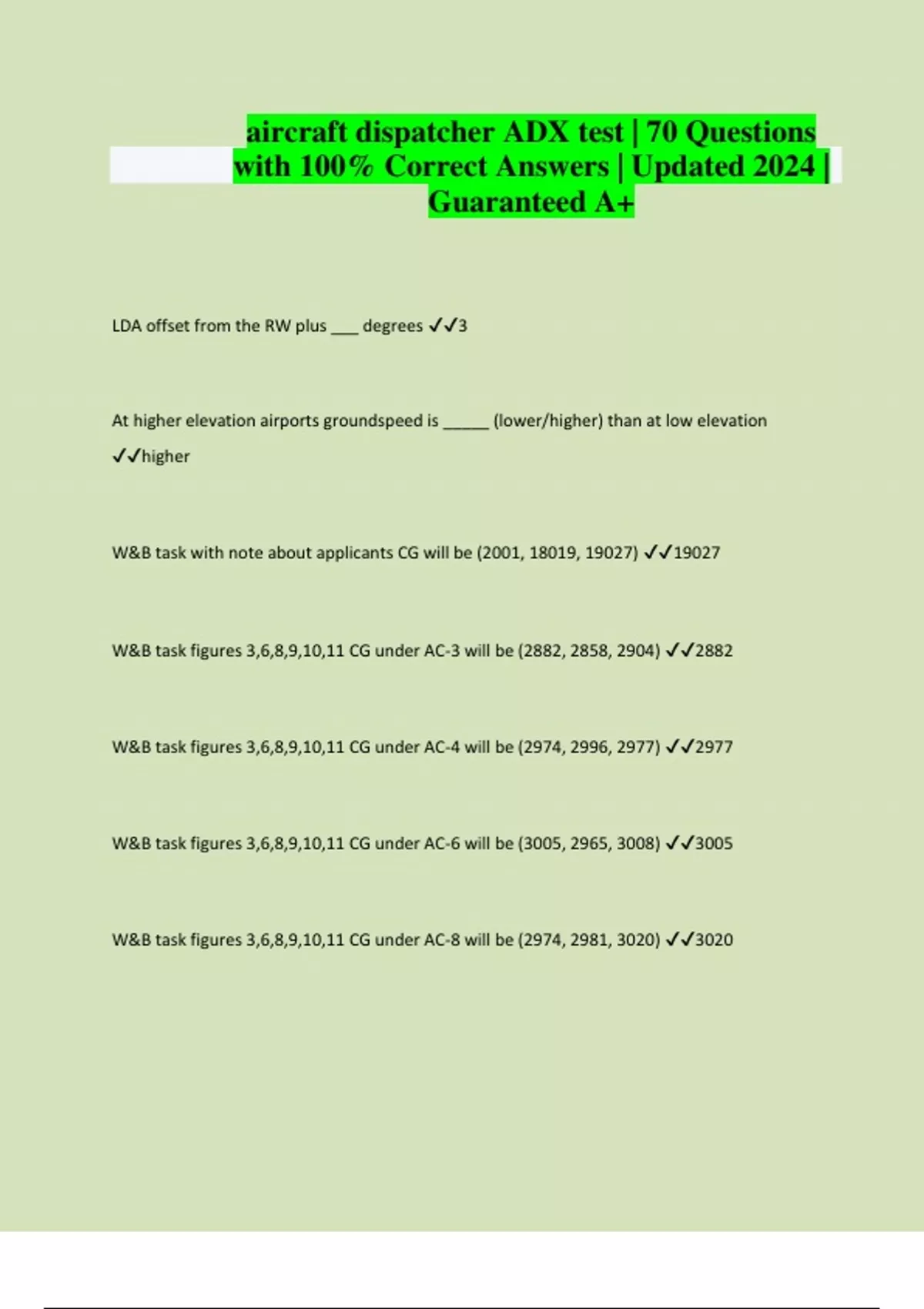 aircraft dispatcher ADX test | 70 Questions with 100% Correct Answers | Updated 2024 | Guaranteed A+

LDA offset from the RW plus ____ degrees ✓✓3

At higher elevation airports groundspeed is ____ (lower/higher) than at low elevation ✓✓higher

W&B task with note about applicants CG will be (2001, 18019, 19027) ✓✓19027

W&B task figures 3,6,8,9,10,11 CG under AC-3 will be (2882, 2858, 2904) ✓✓2882

W&B task figures 3,6,8,9,10,11 CG under AC-4 will be (2974, 2996, 2977) ✓✓2977

W&B task figures 3,6,8,9,10,11 CG under AC-6 will be (3005, 2965, 3008) ✓✓3005

W&B task figures 3,6,8,9,10,11 CG under AC-8 will be (2974, 2981, 3020) ✓✓3020